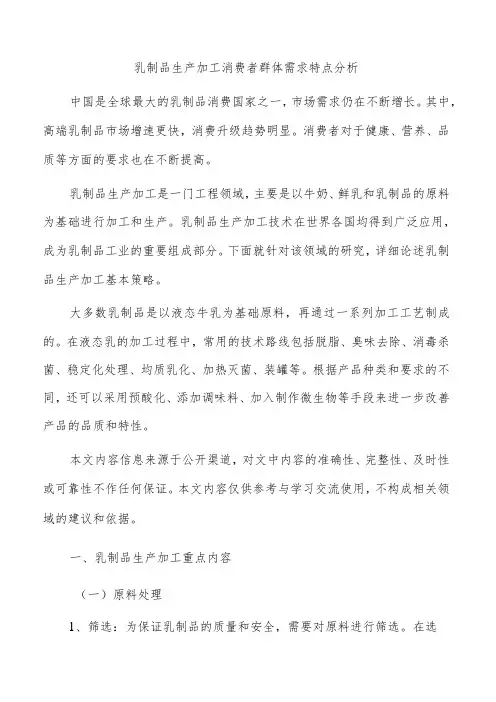 乳制品生产加工消费者群体需求特点分析

中国是全球最大的乳制品消费国家之一，市场需求仍在不断增长。其中，高端乳制品市场增速更快，消费升级趋势明显。消费者对于健康、营养、品质等方面的要求也在不断提高。

乳制品生产加工是一门工程领域，主要是以牛奶、鲜乳和乳制品的原料为基础进行加工和生产。乳制品生产加工技术在世界各国均得到广泛应用，成为乳制品工业的重要组成部分。下面就针对该领域的研究，详细论述乳制品生产加工基本策略。

大多数乳制品是以液态牛乳为基础原料，再通过一系列加工工艺制成的。在液态乳的加工过程中，常用的技术路线包括脱脂、臭味去除、消毒杀菌、稳定化处理、均质乳化、加热灭菌、装罐等。根据产品种类和要求的不同，还可以采用预酸化、添加调味料、加入制作微生物等手段来进一步改善产品的品质和特性。

本文内容信息来源于公开渠道，对文中内容的准确性、完整性、及时性或可靠性不作任何保证。本文内容仅供参考与学习交流使用，不构成相关领域的建议和依据。

一、乳制品生产加工重点内容

（一）原料处理

1、筛选：为保证乳制品的质量和安全，需要对原料进行筛选。在选